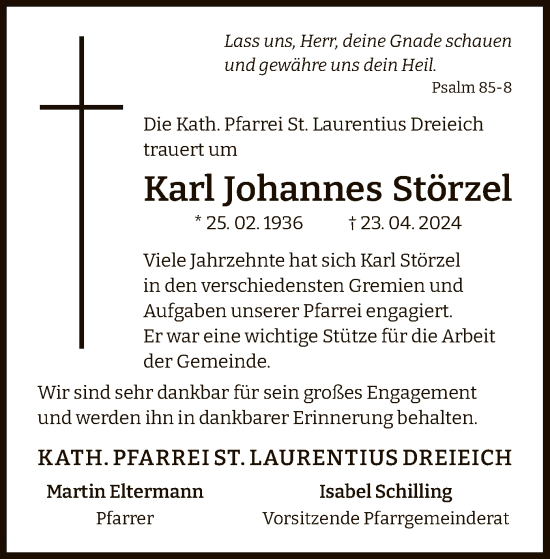 Lass uns, Herr, deine Gnade schauen und gewähre uns dein Heil.

Psalm 85-8

Die Kath. Pfarrei St. Laurentius Dreieich trauert um

Karl Johannes Störzel

* 25. 02. 1936 † 23. 04. 2024

Viele Jahrzehnte hat sich Karl Störzel in den verschiedensten Gremien und Aufgaben unserer Pfarrei engagiert. Er war eine wichtige Stütze für die Arbeit der Gemeinde.

Wir sind sehr dankbar für sein großes Engagement und werden ihn in dankbarer Erinnerung behalten.

KATH. PFARREI ST. LAURENTIUS DREIEICH

Martin Eltermann
Pfarrer

Isabel Schilling
Vorsitzende Pfarrgemeinderat